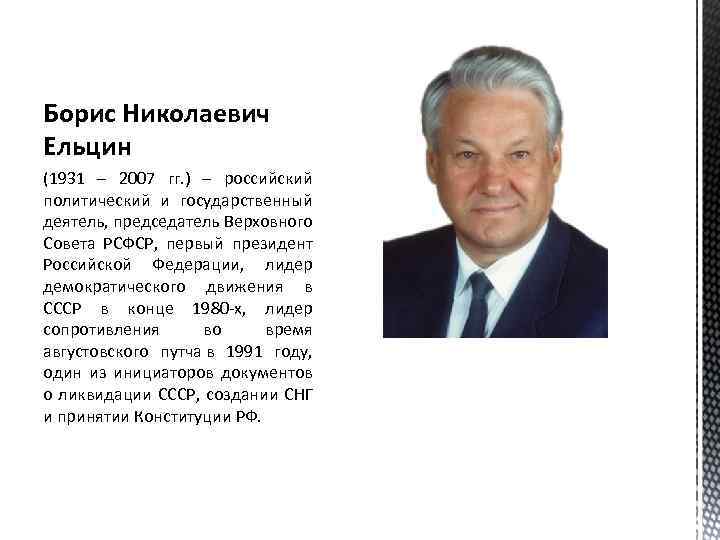 Борис Николаевич Ельцин

(1931 – 2007 гг.) – российский политический и государственный деятель, председатель Верховного Совета РСФСР, первый президент Российской Федерации, лидер демократического движения в СССР в конце 1980-х, лидер сопротивления во время августовского путча в 1991 году, один из инициаторов документов о ликвидации СССР, создании СНГ и принятии Конституции РФ.